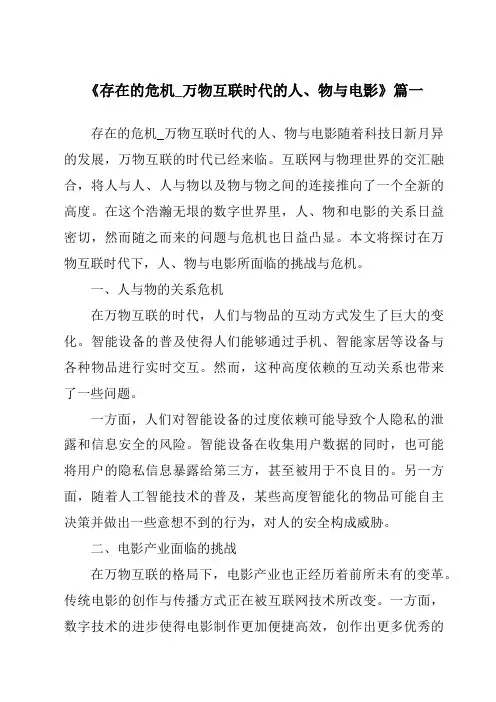 《存在的危机_万物互联时代的人、物与电影》篇一

存在的危机_万物互联时代的人、物与电影随着科技日新月异的发展，万物互联的时代已经来临。互联网与物理世界的交汇融合，将人与人、人与物以及物与物之间的连接推向了一个全新的高度。在这个浩瀚无垠的数字世界里，人、物和电影的关系日益密切，然而随之而来的问题与危机也日益凸显。本文将探讨在万物互联时代下，人、物与电影所面临的挑战与危机。

一、人与物的关系危机

在万物互联的时代，人们与物品的互动方式发生了巨大的变化。智能设备的普及使得人们能够通过手机、智能家居等设备与各种物品进行实时交互。然而，这种高度依赖的互动关系也带来了一些问题。

一方面，人们对智能设备的过度依赖可能导致个人隐私的泄露和信息安全的风险。智能设备在收集用户数据的同时，也可能将用户的隐私信息暴露给第三方，甚至被用于不良目的。另一方面，随着人工智能技术的普及，某些高度智能化的物品可能自主决策并做出一些意想不到的行为，对人的安全构成威胁。

二、电影产业面临的挑战

在万物互联的格局下，电影产业也正经历着前所未有的变革。传统电影的创作与传播方式正在被互联网技术所改变。一方面，数字技术的进步使得电影制作更加便捷高效，创作出更多优秀的